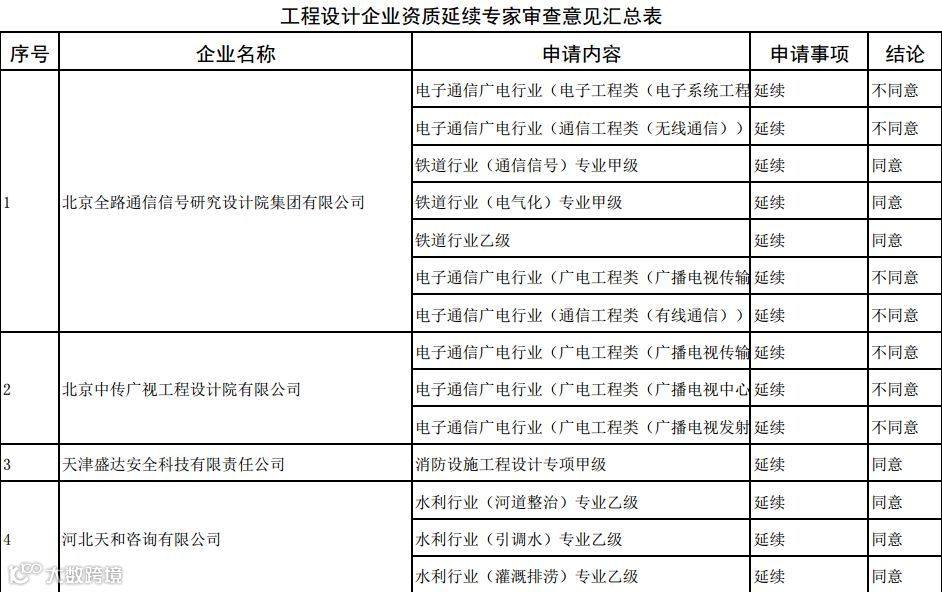 工程设计企业资质延续专家审查意见汇总表

| 序号 | 企业名称 | 申请内容 | 申请事项 | 结论 |
|---|---|---|---|---|
| 1 | 北京全路通信信号研究设计院集团有限公司 | 电子通信广电行业（电子工程类（电子系统工程 | 延续 | 不同意 |
| | | 电子通信广电行业（通信工程类（无线通信）） | 延续 | 不同意 |
| | | 铁道行业（通信信号）专业甲级 | 延续 | 同意 |
| | | 铁道行业（电气化）专业甲级 | 延续 | 同意 |
| | | 铁道行业乙级 | 延续 | 同意 |
| | | 电子通信广电行业（广电工程类（广播电视传输 | 延续 | 不同意 |
| | | 电子通信广电行业（通信工程类（有线通信）） | 延续 | 不同意 |
| 2 | 北京中传广视工程设计院有限公司 | 电子通信广电行业（广电工程类（广播电视传输 | 延续 | 不同意 |
| | | 电子通信广电行业（广电工程类（广播电视中心 | 延续 | 不同意 |
| | | 电子通信广电行业（广电工程类（广播电视发射 | 延续 | 不同意 |
| 3 | 天津盛达安全科技有限责任公司 | 消防设施工程设计专项甲级 | 延续 | 同意 |
| 4 | 河北天和咨询有限公司 | 水利行业（河道整治）专业乙级 | 延续 | 同意 |
| | | 水利行业（引调水）专业乙级 | 延续 | 同意 |
| | | 水利行业（灌溉排涝）专业乙级 | 延续 | 同意 |

大数跨境